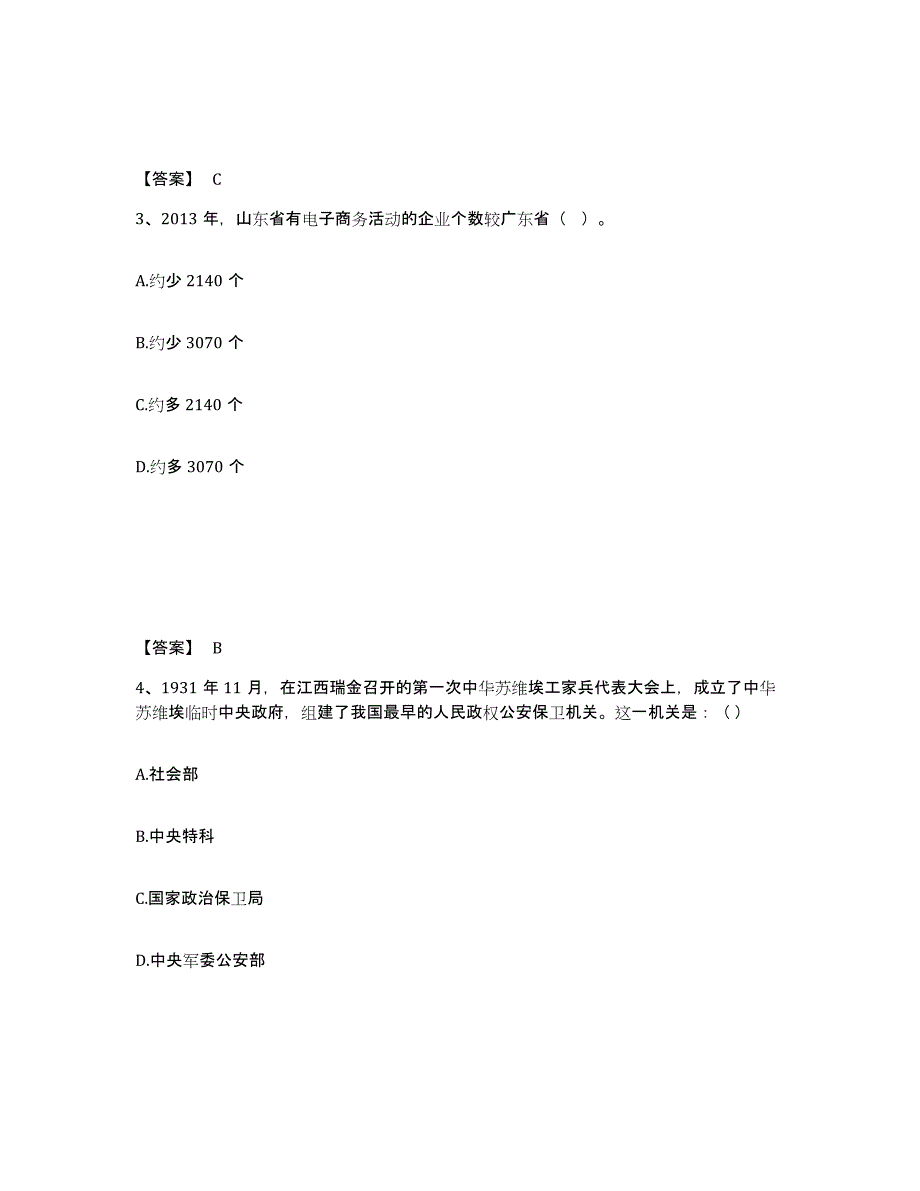 【答案】 C

3、2013 年，山东省有电子商务活动的企业个数较广东省（ ）。

A.约少 2140 个

B.约少 3070 个

C.约多 2140 个

D.约多 3070 个

【答案】 B

4、1931 年 11 月，在江西瑞金召开的第一次中华苏维埃工家兵代表大会上，成立了中华苏维埃临时中央政府，组建了我国最早的人民政权公安保卫机关。这一机关是：（）

A.社会部

B.中央特科

C.国家政治保卫局

D.中央军委公安部